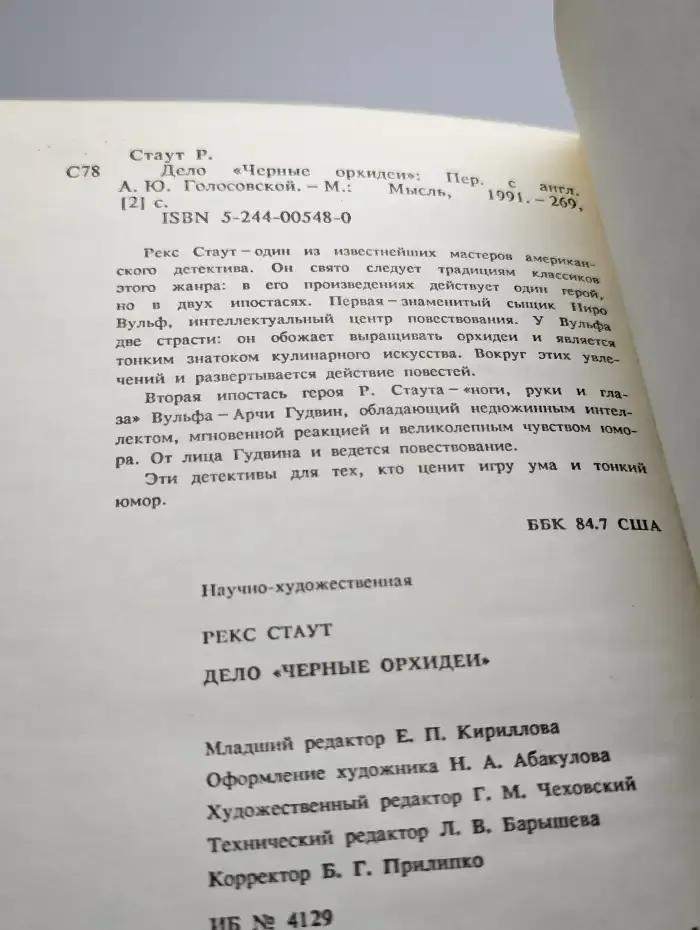 Стаут Р.
С78 Дело «Черные орхидеи»: Пер. с англ. А. Ю. Голосовской. – М.: Мысль, 1991. – 269, [2] с.
ISBN 5-244-00548-0

Рекс Стаут – один из известнейших мастеров американского детектива. Он свято следует традициям классиков этого жанра: в его произведениях действует один герой, но в двух ипостасях. Первая – знаменитый сыщик Ниро Вульф, интеллектуальный центр повествования. У Вульфа две страсти: он обожает выращивать орхидеи и является тонким знатоком кулинарного искусства. Вокруг этих увлечений и развертывается действие повестей.

Вторая ипостась героя Р. Стаута – «ноги, руки и глаза» Вульфа – Арчи Гудвин, обладающий недюжинным интеллектом, мгновенной реакцией и великолепным чувством юмора. От лица Гудвина и ведется повествование.

Эти детективы для тех, кто ценит игру ума и тонкий юмор.

ББК 84.7 США

Научно-художественная

РЕКС СТАУТ

ДЕЛО «ЧЕРНЫЕ ОРХИДЕИ»

Младший редактор Е. П. Кириллова
Оформление художника Н. А. Абакулова
Художественный редактор Г. М. Чеховский
Технический редактор Л. В. Барышева
Корректор Б. Г. Прилипко

ИБ № 4129